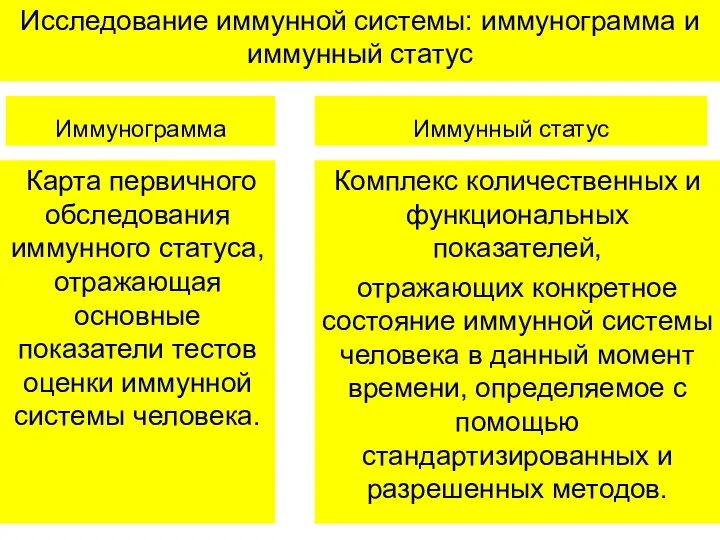 Исследование иммунной системы: иммунограмма и иммунный статус

Иммунограмма

Карта первичного обследования иммунного статуса, отражающая основные показатели тестов оценки иммунной системы человека.

Иммунный статус

Комплекс количественных и функциональных показателей,

отражающих конкретное состояние иммунной системы человека в данный момент времени, определяемое с помощью стандартизированных и разрешенных методов.